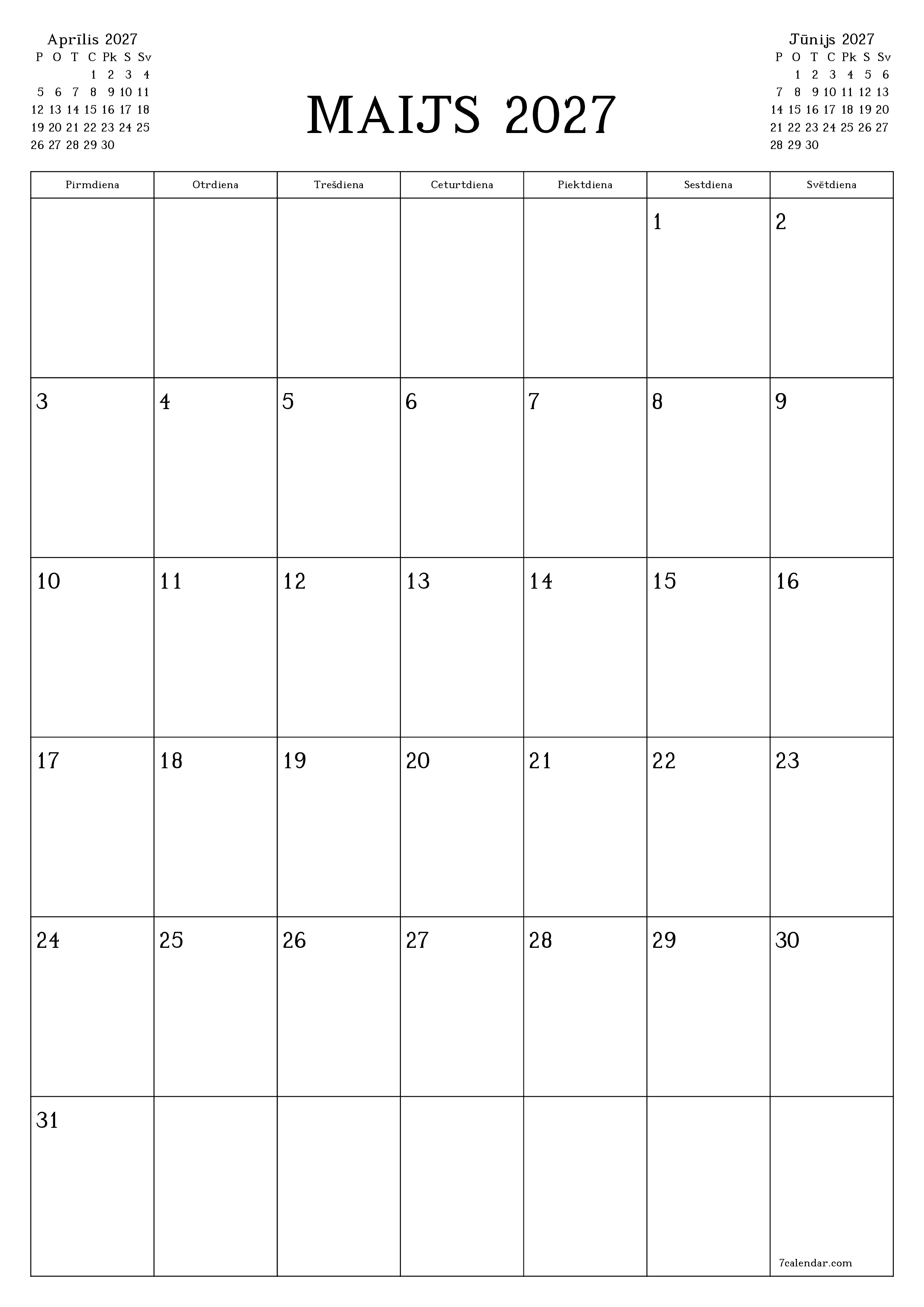 Aprīlis 2027

| P | O | T | C | Pk | S | Sv |
|---|---|---|---|---|---|---|
| | | | 1 | 2 | 3 | 4 |
| 5 | 6 | 7 | 8 | 9 | 10 | 11 |
| 12 | 13 | 14 | 15 | 16 | 17 | 18 |
| 19 | 20 | 21 | 22 | 23 | 24 | 25 |
| 26 | 27 | 28 | 29 | 30 | | |

MAIJS 2027

Jūnijs 2027

| P | O | T | C | Pk | S | Sv |
|---|---|---|---|---|---|---|
| | 1 | 2 | 3 | 4 | 5 | 6 |
| 7 | 8 | 9 | 10 | 11 | 12 | 13 |
| 14 | 15 | 16 | 17 | 18 | 19 | 20 |
| 21 | 22 | 23 | 24 | 25 | 26 | 27 |
| 28 | 29 | 30 | | | | |

| Pirmdiena | Otrdiena | Trešdiena | Ceturtdiena | Piektdiena | Sestdiena | Svētdiena |
|---|---|---|---|---|---|---|
| | | | | | 1 | 2 |
| 3 | 4 | 5 | 6 | 7 | 8 | 9 |
| 10 | 11 | 12 | 13 | 14 | 15 | 16 |
| 17 | 18 | 19 | 20 | 21 | 22 | 23 |
| 24 | 25 | 26 | 27 | 28 | 29 | 30 |
| 31 | | | | | | 7calendar.com |